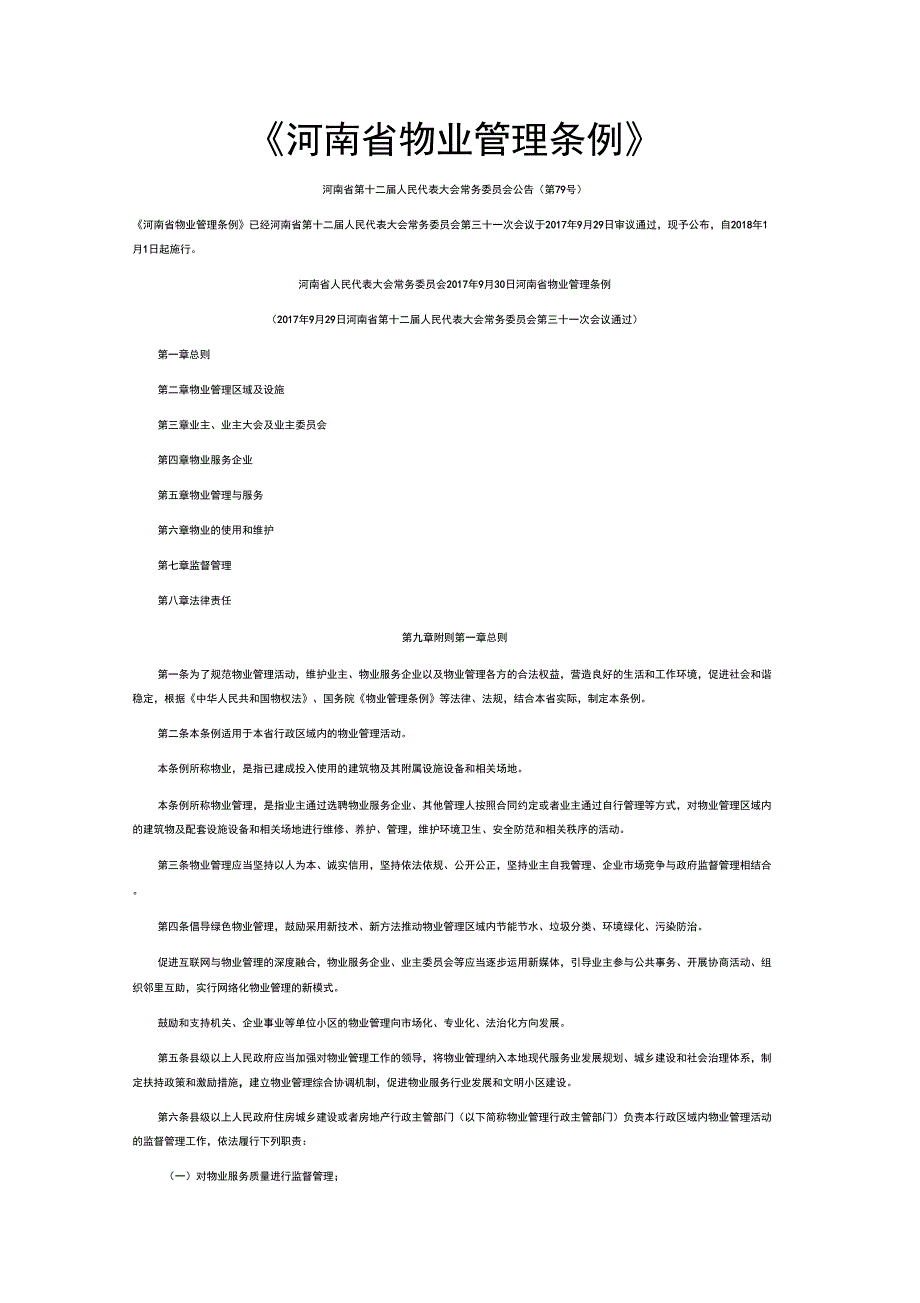 《河南省物业管理条例》

河南省第十二届人民代表大会常务委员会公告（第79号）

《河南省物业管理条例》已经河南省第十二届人民代表大会常务委员会第三十一次会议于2017年9月29日审议通过，现予公布，自2018年1月1日起施行。

河南省人民代表大会常务委员会2017年9月30日河南省物业管理条例

（2017年9月29日河南省第十二届人民代表大会常务委员会第三十一次会议通过）

第一章总则

第二章物业管理区域及设施

第三章业主、业主大会及业主委员会

第四章物业服务企业

第五章物业管理与服务

第六章物业的使用和维护

第七章监督管理

第八章法律责任

第九章附则第一章总则

第一条为了规范物业管理活动，维护业主、物业服务企业以及物业管理各方的合法权益，营造良好的生活和工作环境，促进社会和谐稳定，根据《中华人民共和国物权法》、国务院《物业管理条例》等法律、法规，结合本省实际，制定本条例。

第二条本条例适用于本省行政区域内的物业管理活动。

本条例所称物业，是指已建成投入使用的建筑物及其附属设施设备和相关场地。

本条例所称物业管理，是指业主通过选聘物业服务企业、其他管理人按照合同约定或者业主通过自行管理等方式，对物业管理区域内的建筑物及配套设施设备和相关场地进行维修、养护、管理，维护环境卫生、安全防范和相关秩序的活动。

第三条物业管理应当坚持以人为本、诚实信用，坚持依法依规、公开公正，坚持业主自我管理、企业市场竞争与政府监督管理相结合。

第四条倡导绿色物业管理，鼓励采用新技术、新方法推动物业管理区域内节能节水、垃圾分类、环境绿化、污染防治。

促进互联网与物业管理的深度融合，物业服务企业、业主委员会等应当逐步运用新媒体，引导业主参与公共事务、开展协商活动、组织邻里互助，实行网络化物业管理的新模式。

鼓励和支持机关、企业事业等单位小区的物业管理向市场化、专业化、法治化方向发展。

第五条县级以上人民政府应当加强对物业管理工作的领导，将物业管理纳入本地现代服务业发展规划、城乡建设和社会治理体系，制定扶持政策和激励措施，建立物业管理综合协调机制，促进物业服务行业发展和文明小区建设。

第六条县级以上人民政府住房城乡建设或者房地产行政主管部门（以下简称物业管理行政主管部门）负责本行政区域内物业管理活动的监督管理工作，依法履行下列职责：

（一）对物业服务质量进行监督管理；